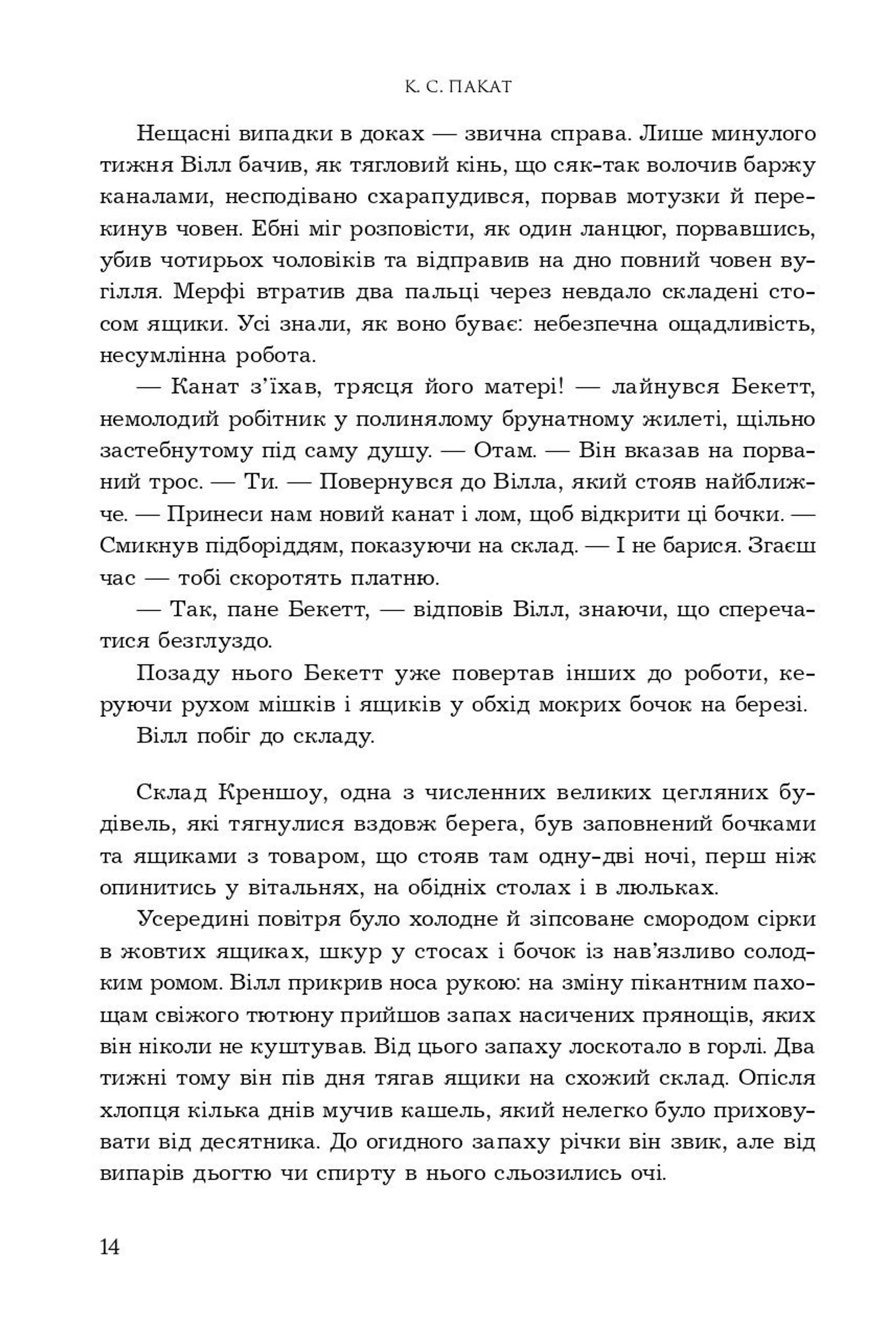 К. С. ПАКАТ

Нещасні випадки в доках — звична справа. Лише минулого тижня Вілл бачив, як тягловий кінь, що сяк-так волочив баржу каналами, несподівано схарапудився, порвав мотузки й перекинув човен. Ебні міг розповісти, як один ланцюг, порвавшись, убив чотирьох чоловіків та відправив на дно повний човен вугілля. Мерфі втратив два пальці через невдало складені стосом ящики. Усі знали, як воно буває: небезпечна ощадливість, несумлінна робота.

— Канат з'їхав, трясця його матері! — лайнувся Бекетт, немолодий робітник у полинялому брунатному жилеті, щільно застебнутому під саму душу. — Отам. — Він вказав на порваний трос. — Ти. — Повернувся до Вілла, який стояв найближче. — Принеси нам новий канат і лом, щоб відкрити ці бочки. — Смикнув підборіддям, показуючи на склад. — І не барися. Згаєш час — тобі скоротять платню.

— Так, пане Бекетт, — відповів Вілл, знаючи, що сперечатися безглуздо.

Позаду нього Бекетт уже повертав інших до роботи, керуючи рухом мішків і ящиків у обхід мокрих бочок на березі.

Вілл побіг до складу.

Склад Креншоу, одна з численних великих цегляних будівель, які тягнулися вздовж берега, був заповнений бочками та ящиками з товаром, що стояв там одну-дві ночі, перш ніж опинитись у вітальнях, на обідніх столах і в люльках.

Усередині повітря було холодне й зіпсоване смородом сірки в жовтих ящиках, шкур у стосах і бочок із нав'язливо солодким ромом. Вілл прикрив носа рукою: на зміну пікантним пахощам свіжого тютюну прийшов запах насичених прянощів, яких він ніколи не куштував. Від цього запаху лоскотало в горлі. Два тижні тому він пів дня тягав ящики на схожий склад. Опісля хлопця кілька днів мучив кашель, який нелегко було приховувати від десятника. До огидного запаху річки він звик, але від випарів дьогтю чи спирту в нього сльозились очі.

14